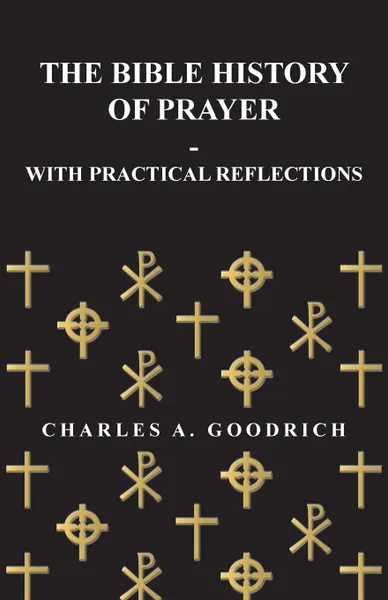 THE BIBLE HISTORY OF PRAYER

-

WITH PRACTICAL REFLECTIONS

CHARLES A. GOODRICH